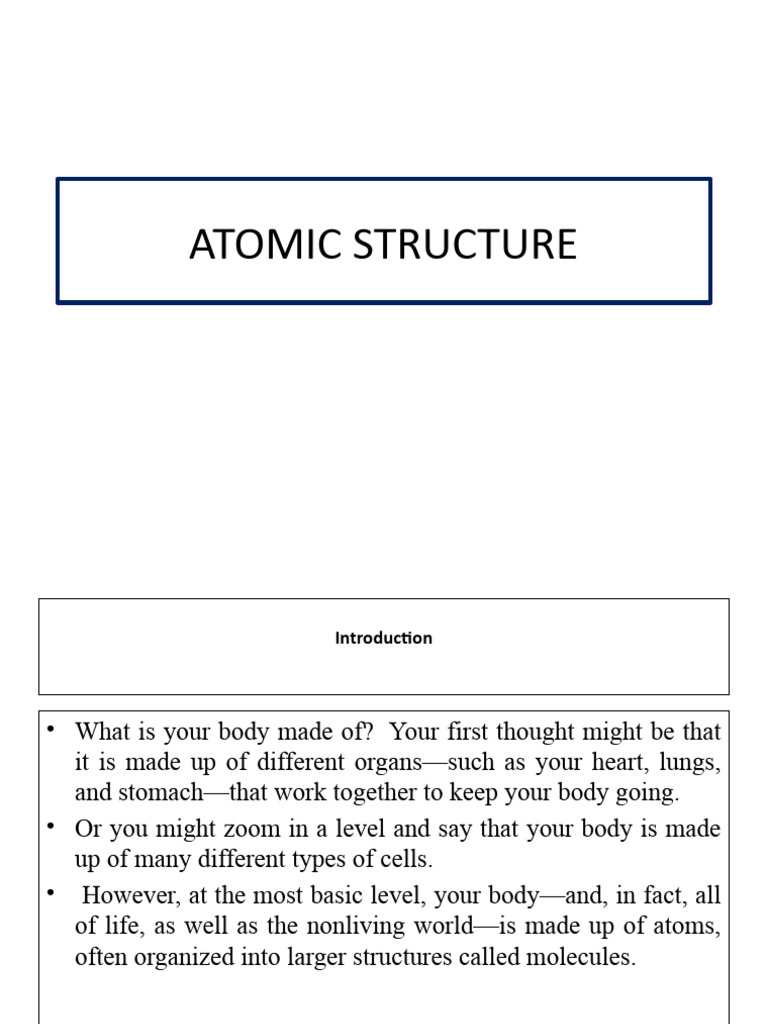 ATOMIC STRUCTURE

Introduction

• What is your body made of? Your first thought might be that it is made up of different organs—such as your heart, lungs, and stomach—that work together to keep your body going.
• Or you might zoom in a level and say that your body is made up of many different types of cells.
• However, at the most basic level, your body—and, in fact, all of life, as well as the nonliving world—is made up of atoms, often organized into larger structures called molecules.